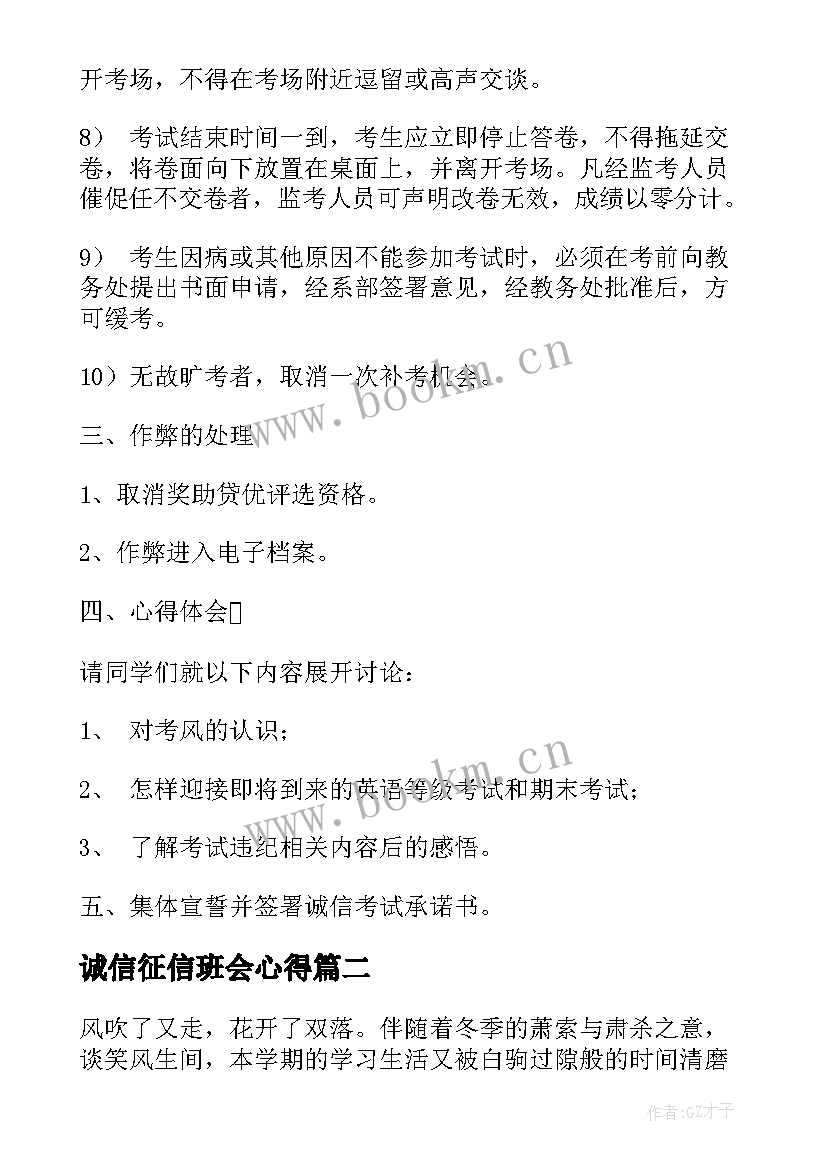 开考场，不得在考场附近逗留或高声交谈。

8） 考试结束时间一到，考生应立即停止答卷，不得拖延交卷，将卷面向下放置在桌面上，并离开考场。凡经监考人员催促任不交卷者，监考人员可声明改卷无效，成绩以零分计。

9） 考生因病或其他原因不能参加考试时，必须在考前向教务处提出书面申请，经系部签署意见，经教务处批准后，方可缓考。

10）无故旷考者，取消一次补考机会。

三、作弊的处理

1、取消奖助贷优评选资格。

2、作弊进入电子档案。

四、心得体会

请同学们就以下内容展开讨论：

1、 对考风的认识；

2、 怎样迎接即将到来的英语等级考试和期末考试；

3、 了解考试违纪相关内容后的感悟。

五、集体宣誓并签署诚信考试承诺书。

诚信征信班会心得篇二

风吹了又走，花开了双落。伴随着冬季的萧索与肃杀之意，谈笑风生间，本学期的学习生活又被白驹过隙般的时间清磨

www.bookm.cn

www.bookm.cn

作者:GZ才子